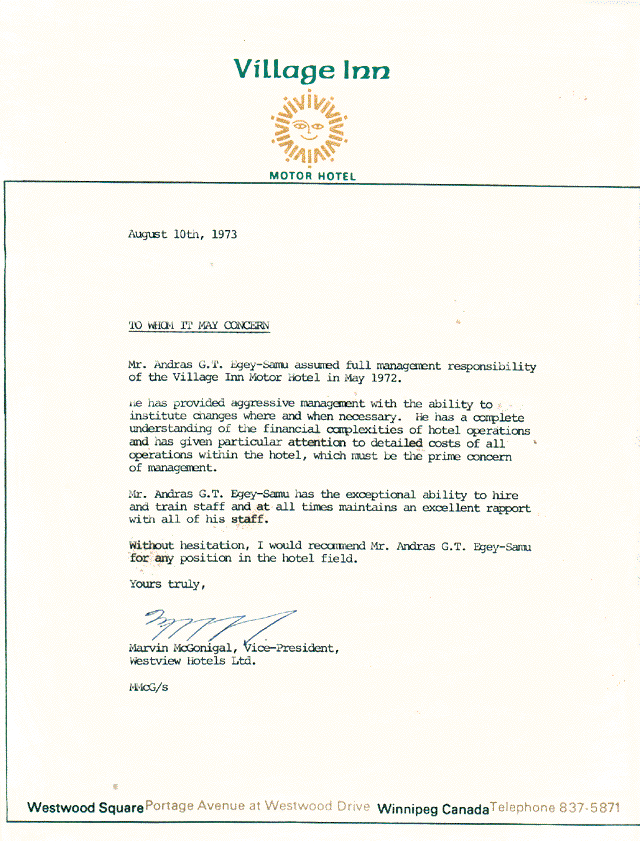 Village Inn

MOTOR HOTEL

August 10th, 1973

TO WHOM IT MAY CONCERN

Mr. Andras G.T. Egey-Samu assumed full management responsibility of the Village Inn Motor Hotel in May 1972.

He has provided aggressive management with the ability to institute changes where and when necessary. He has a complete understanding of the financial complexities of hotel operations and has given particular attention to detailed costs of all operations within the hotel, which must be the prime concern of management.

Mr. Andras G.T. Egey-Samu has the exceptional ability to hire and train staff and at all times maintains an excellent rapport with all of his staff.

Without hesitation, I would recommend Mr. Andras G.T. Egey-Samu for any position in the hotel field.

Yours truly,

Marvin McGonigal, Vice-President,
Westview Hotels Ltd.

MMcG/s

Westwood Square Portage Avenue at Westwood Drive Winnipeg Canada Telephone 837-5871